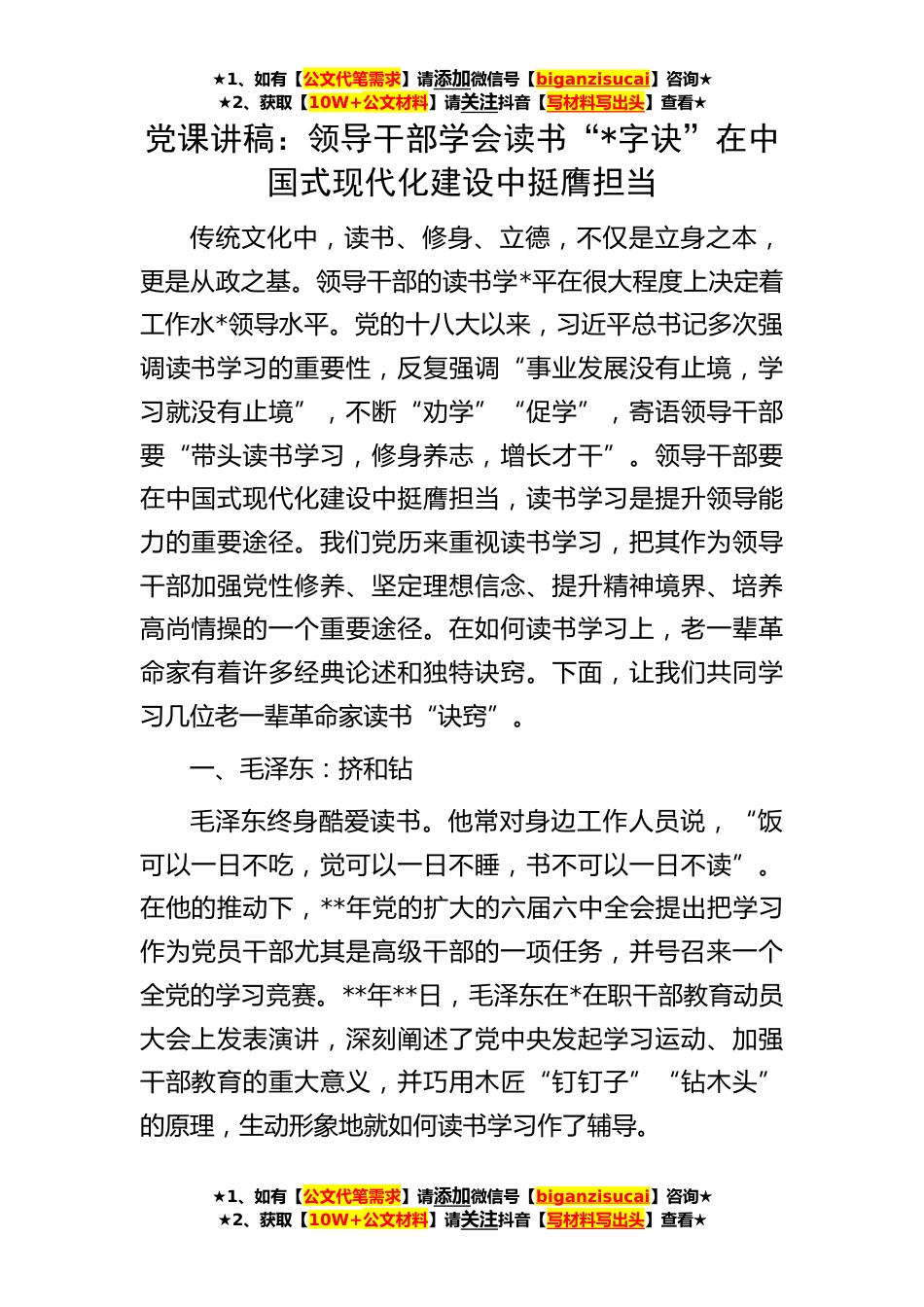 ★1、如有【公文代笔需求】请添加微信号【biganzisucai】咨询★
★2、获取【10W+公文材料】请关注抖音【写材料写出头】查看★

党课讲稿：领导干部学会读书“*字诀”在中国式现代化建设中挺膺担当

传统文化中，读书、修身、立德，不仅是立身之本，更是从政之基。领导干部的读书学*平在很大程度上决定着工作水*领导水平。党的十八大以来，习近平总书记多次强调读书学习的重要性，反复强调“事业发展没有止境，学习就没有止境”，不断“劝学”“促学”，寄语领导干部要“带头读书学习，修身养志，增长才干”。领导干部要在中国式现代化建设中挺膺担当，读书学习是提升领导能力的重要途径。我们党历来重视读书学习，把其作为领导干部加强党性修养、坚定理想信念、提升精神境界、培养高尚情操的一个重要途径。在如何读书学习上，老一辈革命家有着许多经典论述和独特诀窍。下面，让我们共同学习几位老一辈革命家读书“诀窍”。

一、毛泽东：挤和钻

毛泽东终身酷爱读书。他常对身边工作人员说，“饭可以一日不吃，觉可以一日不睡，书不可以一日不读”。在他的推动下，**年党的扩大的六届六中全会提出把学习作为党员干部尤其是高级干部的一项任务，并号召来一个全党的学习竞赛。**年**日，毛泽东在*在职干部教育动员大会上发表演讲，深刻阐述了党中央发起学习运动、加强干部教育的重大意义，并巧用木匠“钉钉子”“钻木头”的原理，生动形象地就如何读书学习作了辅导。

★1、如有【公文代笔需求】请添加微信号【biganzisucai】咨询★
★2、获取【10W+公文材料】请关注抖音【写材料写出头】查看★